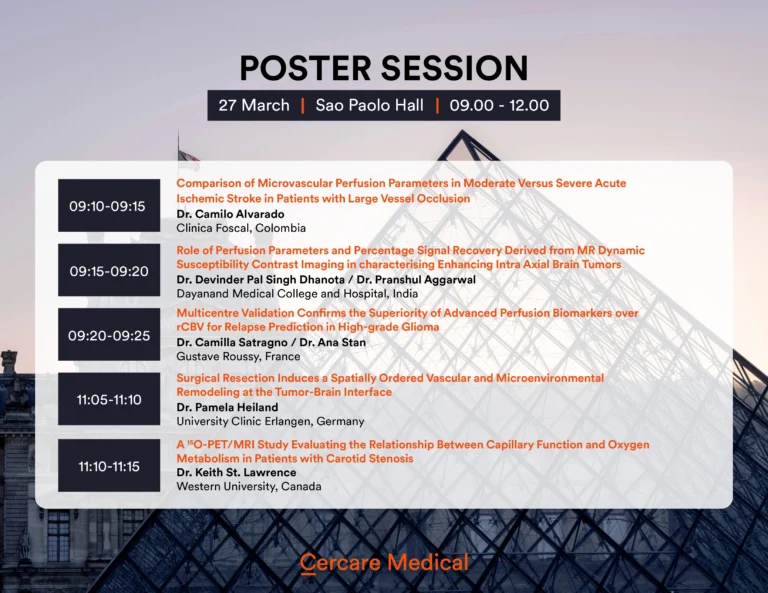 POSTER SESSION

27 March | Sao Paolo Hall | 09.00 - 12.00

09:10-09:15

Comparison of Microvascular Perfusion Parameters in Moderate Versus Severe Acute Ischemic Stroke in Patients with Large Vessel Occlusion
Dr. Camilo Alvarado
Clinica Foscal, Colombia

09:15-09:20

Role of Perfusion Parameters and Percentage Signal Recovery Derived from MR Dynamic Susceptibility Contrast Imaging in characterising Enhancing Intra Axial Brain Tumors
Dr. Devinder Pal Singh Dhanota / Dr. Pranshul Aggarwal
Dayanand Medical College and Hospital, India

09:20-09:25

Multicentre Validation Confirms the Superiority of Advanced Perfusion Biomarkers over rCBV for Relapse Prediction in High-grade Glioma
Dr. Camilla Satragno / Dr. Ana Stan
Gustave Roussy, France

11:05-11:10

Surgical Resection Induces a Spatially Ordered Vascular and Microenvironmental Remodeling at the Tumor-Brain Interface
Dr. Pamela Heiland
University Clinic Erlangen, Germany

11:10-11:15

A $^{15}$O-PET/MRI Study Evaluating the Relationship Between Capillary Function and Oxygen Metabolism in Patients with Carotid Stenosis
Dr. Keith St. Lawrence
Western University, Canada

Cercare Medical